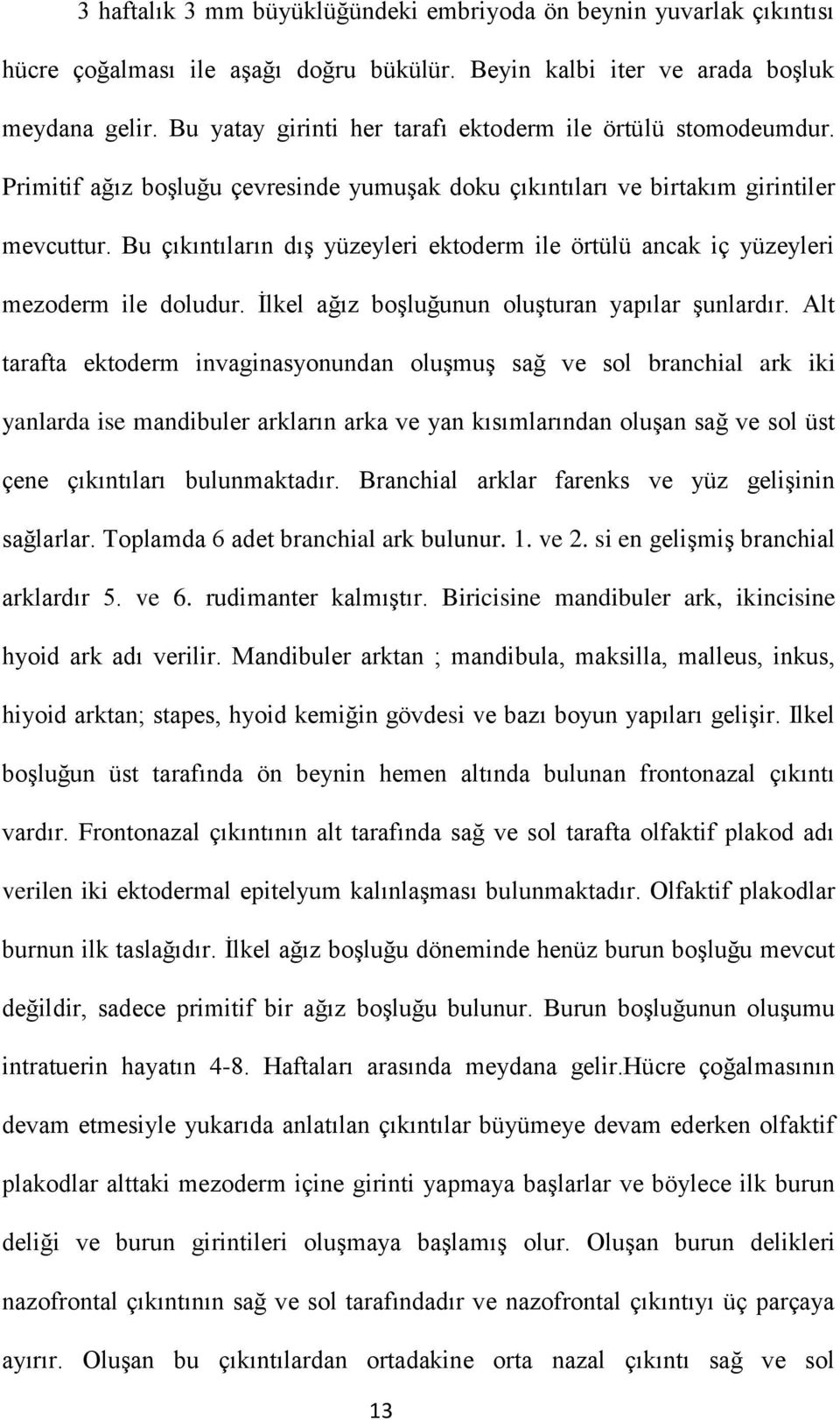 3 haftalık 3 mm büyüklüğündeki embriyoda ön beynin yuvarlak çıkıntısı hücre çoğalması ile aşağı doğru bükülür. Beyin kalbi iter ve arada boşluk meydana gelir. Bu yatay girinti her tarafı ektoderm ile örtülü stomodeumdur. Primitif ağız boşluğu çevresinde yumuşak doku çıkıntıları ve birtakım girintiler mevcuttur. Bu çıkıntıların dış yüzeyleri ektoderm ile örtülü ancak iç yüzeyleri mezoderm ile doludur. İlkel ağız boşluğunun oluşturan yapılar şunlardır. Alt tarafta ektoderm invaginasyonundan oluşmuş sağ ve sol branchial ark iki yanlarda ise mandibuler arkların arka ve yan kısımlarından oluşan sağ ve sol üst çene çıkıntıları bulunmaktadır. Branchial arklar farenks ve yüz gelişinin sağlarlar. Toplamda 6 adet branchial ark bulunur. 1. ve 2. si en gelişmiş branchial arklardır 5. ve 6. rudimanter kalmıştır. Biricisine mandibuler ark, ikincisine hyoid ark adı verilir. Mandibuler arktan ; mandibula, maksilla, malleus, inkus, hiyoid arktan; stapes, hyoid kemiğin gövdesi ve bazı boyun yapıları gelişir. Ilkel boşluğun üst tarafında ön beynin hemen altında bulunan frontonazal çıkıntı vardır. Frontonazal çıkıntının alt tarafında sağ ve sol tarafta olfaktif plakod adı verilen iki ektodermal epitelyum kalınlaşması bulunmaktadır. Olfaktif plakodlar burnun ilk taslağıdır. İlkel ağız boşluğu döneminde henüz burun boşluğu mevcut değildir, sadece primitif bir ağız boşluğu bulunur. Burun boşluğunun oluşumu intratuerin hayatın 4-8. Haftaları arasında meydana gelir.Hücre çoğalmasının devam etmesiyle yukarıda anlatılan çıkıntılar büyümeye devam ederken olfaktif plakodlar alttaki mezoderm içine girinti yapmaya başlarlar ve böylece ilk burun deliği ve burun girintileri oluşmaya başlamış olur. Oluşan burun delikleri nazofrontal çıkıntının sağ ve sol tarafındadır ve nazofrontal çıkıntıyı üç parçaya ayırır. Oluşan bu çıkıntılardan ortadakine orta nazal çıkıntı sağ ve sol

13